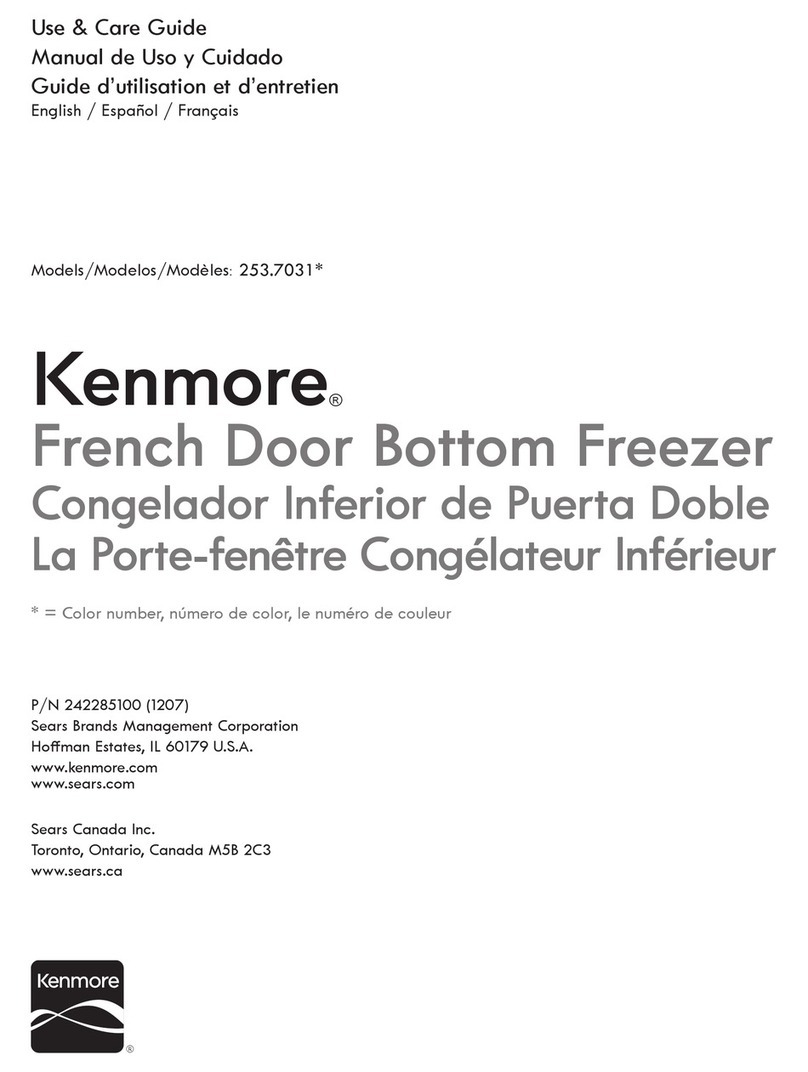 Use & Care Guide
Manual de Uso y Cuidado
Guide d'utilisation et d'entretien
English / Español / Français

Models/Modelos/Modèles: 253.7031*

Kenmore®
French Door Bottom Freezer
Congelador Inferior de Puerta Doble
La Porte-fenêtre Congélateur Inférieur

* = Color number, número de color, le numéro de couleur

P/N 242285100 (1207)
Sears Brands Management Corporation
Hoffman Estates, IL 60179 U.S.A.
www.kenmore.com
www.sears.com

Sears Canada Inc.
Toronto, Ontario, Canada M5B 2C3
www.sears.ca

Kenmore®